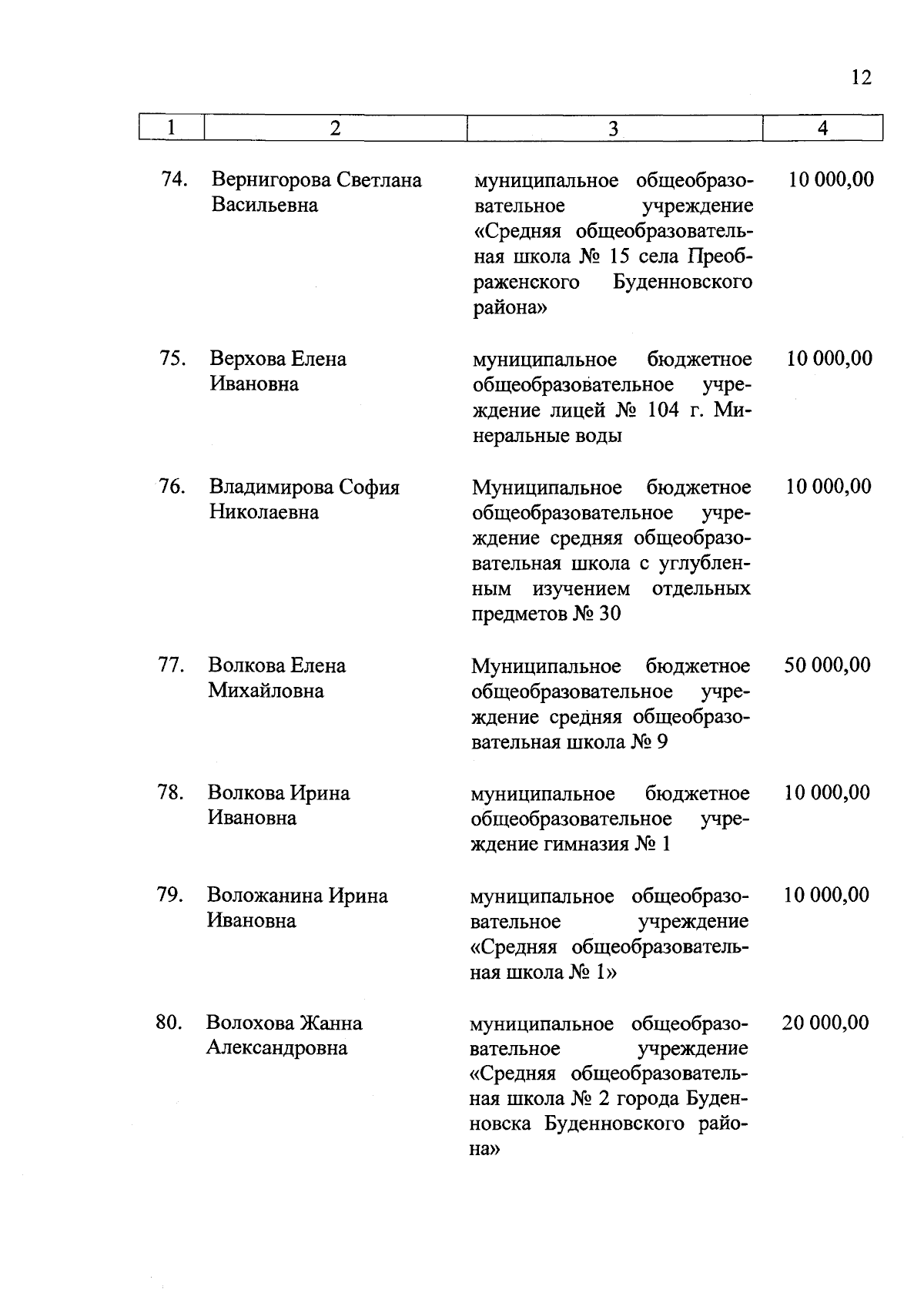 12

| 1 | 2 | 3 | 4 |
|---|---|---|---|
| 74. | Вернигорова Светлана Васильевна | муниципальное общеобразовательное учреждение «Средняя общеобразовательная школа № 15 села Преображенского Буденновского района» | 10 000,00 |
| 75. | Верхова Елена Ивановна | муниципальное бюджетное общеобразовательное учреждение лицей № 104 г. Минеральные воды | 10 000,00 |
| 76. | Владимирова София Николаевна | Муниципальное бюджетное общеобразовательное учреждение средняя общеобразовательная школа с углубленным изучением отдельных предметов № 30 | 10 000,00 |
| 77. | Волкова Елена Михайловна | Муниципальное бюджетное общеобразовательное учреждение средняя общеобразовательная школа № 9 | 50 000,00 |
| 78. | Волкова Ирина Ивановна | муниципальное бюджетное общеобразовательное учреждение гимназия № 1 | 10 000,00 |
| 79. | Воложанина Ирина Ивановна | муниципальное общеобразовательное учреждение «Средняя общеобразовательная школа № 1» | 10 000,00 |
| 80. | Волохова Жанна Александровна | муниципальное общеобразовательное учреждение «Средняя общеобразовательная школа № 2 города Буденновска Буденновского района» | 20 000,00 |